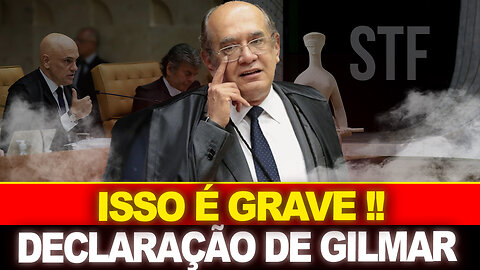 STF

ISSO É GRAVE !!
DECLARAÇÃO DE GILMAR